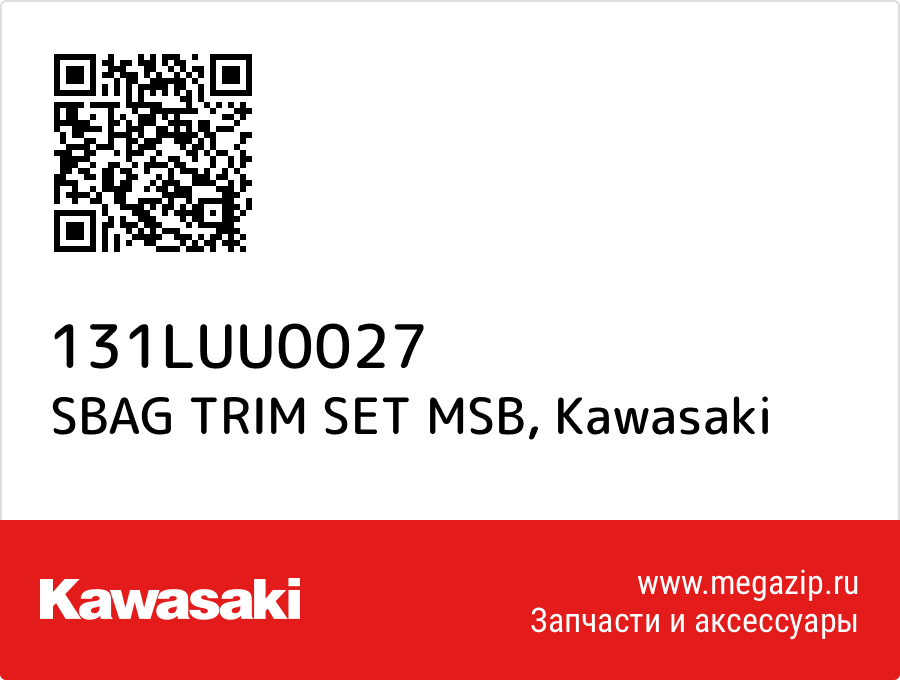 131LUU0027
SBAG TRIM SET MSB, Kawasaki

Kawasaki

www.megazip.ru
Запчасти и аксессуары